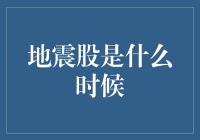 地震股是什么时候